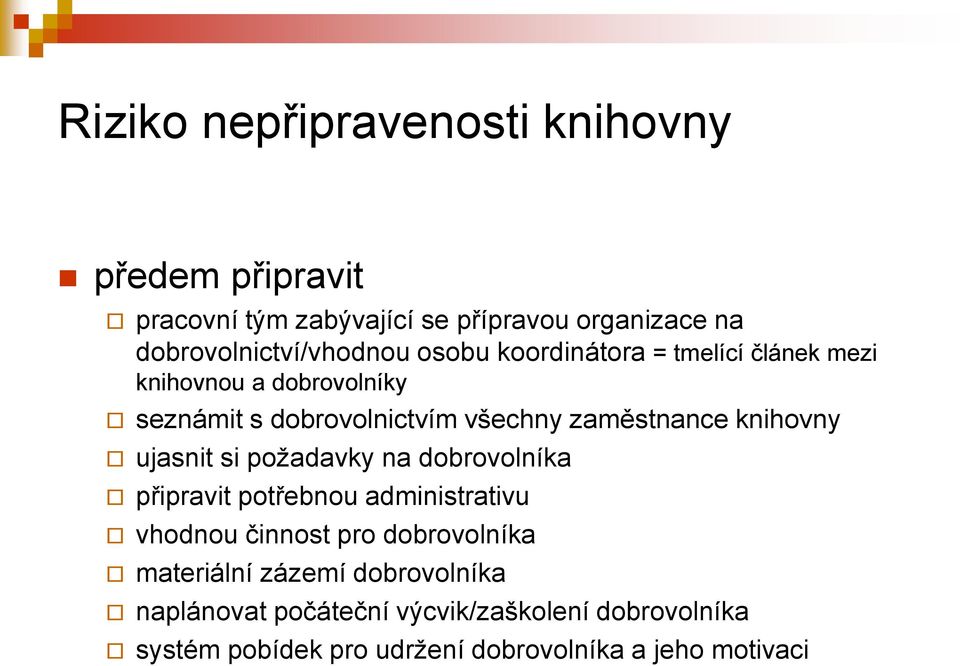 Riziko nepřipravenosti knihovny

předem připravit

pracovní tým zabývající se přípravou organizace na dobrovolnictví/vhodnou osobu koordinátora = tmelící článek mezi knihovnou a dobrovolníky

seznámit s dobrovolnictvím všechny zaměstnance knihovny

ujasnit si požadavky na dobrovolníka

připravit potřebnou administrativu

vhodnou činnost pro dobrovolníka

materiální zázemí dobrovolníka

naplánovat počáteční výcvik/zaškolení dobrovolníka

systém pobídek pro udržení dobrovolníka a jeho motivaci